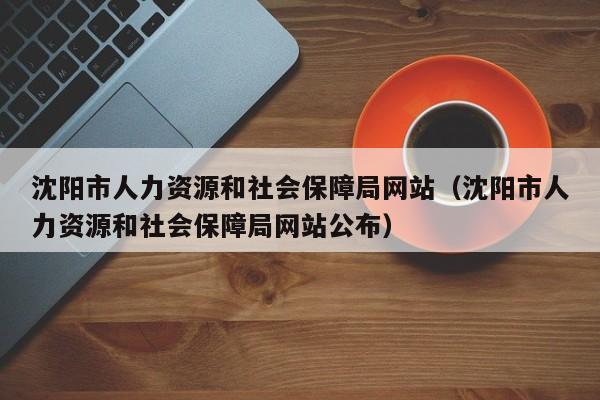 沈阳市人力资源和社会保障局网站（沈阳市人力资源和社会保障局网站公布）